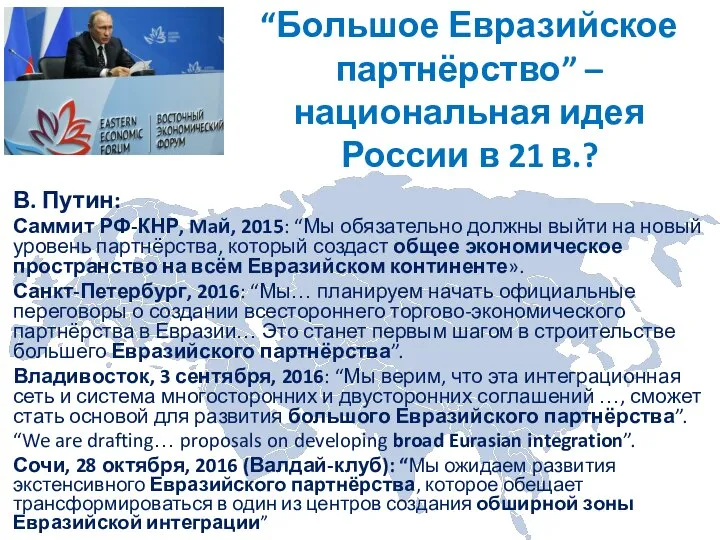 EASTERN ECONOMIC FORUM

ВОСТОЧНЫЙ ЭКОНОМИЧЕСКИЙ ФОРУМ

“Большое Евразийское партнёрство” – национальная идея России в 21 в.?

В. Путин:

Саммит РФ-КНР, Май, 2015: “Мы обязательно должны выйти на новый уровень партнёрства, который создаст общее экономическое пространство на всём Евразийском континенте».

Санкт-Петербург, 2016: “Мы… планируем начать официальные переговоры о создании всестороннего торгово-экономического партнёрства в Евразии… Это станет первым шагом в строительстве большего Евразийского партнёрства”.

Владивосток, 3 сентября, 2016: “Мы верим, что эта интеграционная сеть и система многосторонних и двусторонних соглашений …, сможет стать основой для развития большого Евразийского партнёрства”.

“We are drafting… proposals on developing broad Eurasian integration”.

Сочи, 28 октября, 2016 (Валдай-клуб): “Мы ожидаем развития экстенсивного Евразийского партнёрства, которое обещает трансформироваться в один из центров создания обширной зоны Евразийской интеграции”